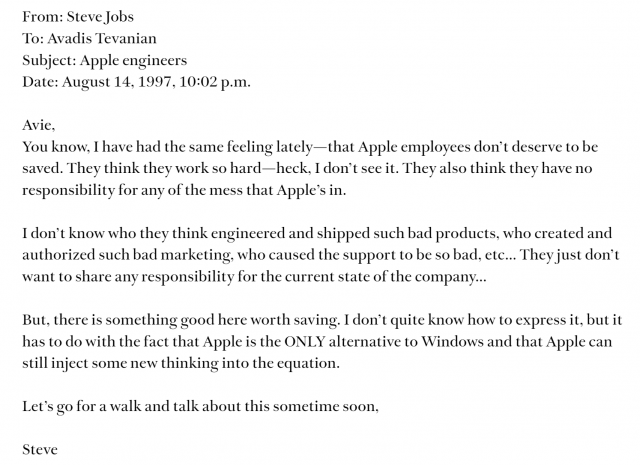 From: Steve Jobs
To: Avadis Tevanian
Subject: Apple engineers
Date: August 14, 1997, 10:02 p.m.

Avie,
You know, I have had the same feeling lately—that Apple employees don't deserve to be saved. They think they work so hard—heck, I don't see it. They also think they have no responsibility for any of the mess that Apple's in.

I don't know who they think engineered and shipped such bad products, who created and authorized such bad marketing, who caused the support to be so bad, etc... They just don't want to share any responsibility for the current state of the company...

But, there is something good here worth saving. I don't quite know how to express it, but it has to do with the fact that Apple is the ONLY alternative to Windows and that Apple can still inject some new thinking into the equation.

Let's go for a walk and talk about this sometime soon,

Steve